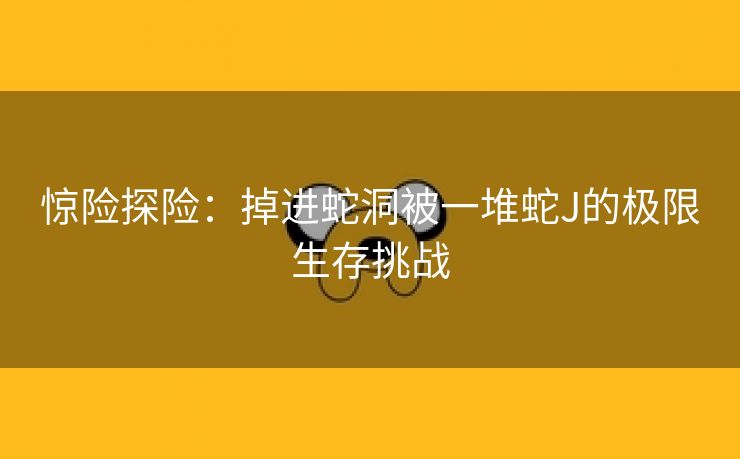 惊险探险：掉进蛇洞被一堆蛇J的极限生存挑战